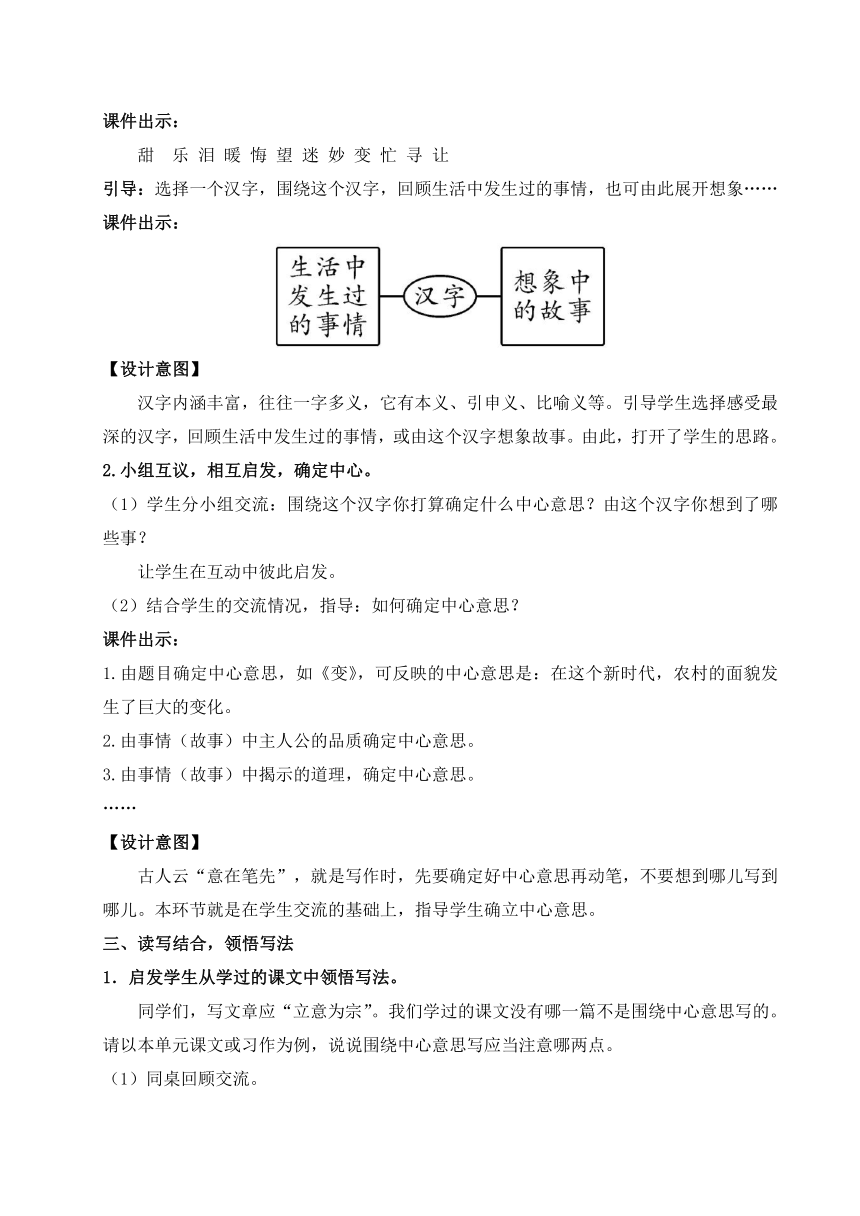 课件出示：

甜 乐 泪 暖 悔 望 迷 妙 变 忙 寻 让

引导：选择一个汉字，围绕这个汉字，回顾生活中发生过的事情，也可由此展开想象……

课件出示：

生活中发生过的事情

汉字

想象中的故事

【设计意图】

汉字内涵丰富，往往一字多义，它有本义、引申义、比喻义等。引导学生选择感受最深的汉字，回顾生活中发生过的事情，或由这个汉字想象故事。由此，打开了学生的思路。

2.小组互议，相互启发，确定中心。

（1）学生分小组交流：围绕这个汉字你打算确定什么中心意思？由这个汉字你想到了哪些事？

让学生在互动中彼此启发。

（2）结合学生的交流情况，指导：如何确定中心意思？

课件出示：

1.由题目确定中心意思，如《变》，可反映的中心意思是：在这个新时代，农村的面貌发生了巨大的变化。

2.由事情（故事）中主人公的品质确定中心意思。

3.由事情（故事）中揭示的道理，确定中心意思。

……

【设计意图】

古人云“意在笔先”，就是写作时，先要确定好中心意思再动笔，不要想到哪儿写到哪儿。本环节就是在学生交流的基础上，指导学生确立中心意思。

三、读写结合，领悟写法

1．启发学生从学过的课文中领悟写法。

同学们，写文章应“立意为宗”。我们学过的课文没有哪一篇不是围绕中心意思写的。请以本单元课文或习作为例，说说围绕中心意思写应当注意哪两点。

（1）同桌回顾交流。